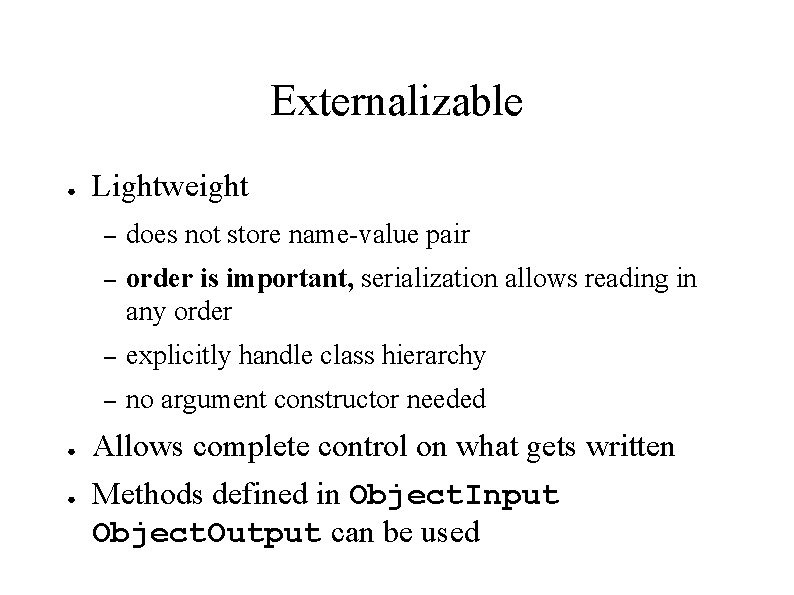 Externalizable

• Lightweight

- does not store name-value pair
- order is important, serialization allows reading in any order
- explicitly handle class hierarchy
- no argument constructor needed

• Allows complete control on what gets written

• Methods defined in ObjectInput ObjectOutput can be used